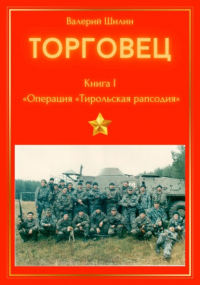 Валерий Шилин

ТОРГОВЕЦ

Книга I

«Операция «Тирольская рапсодия»